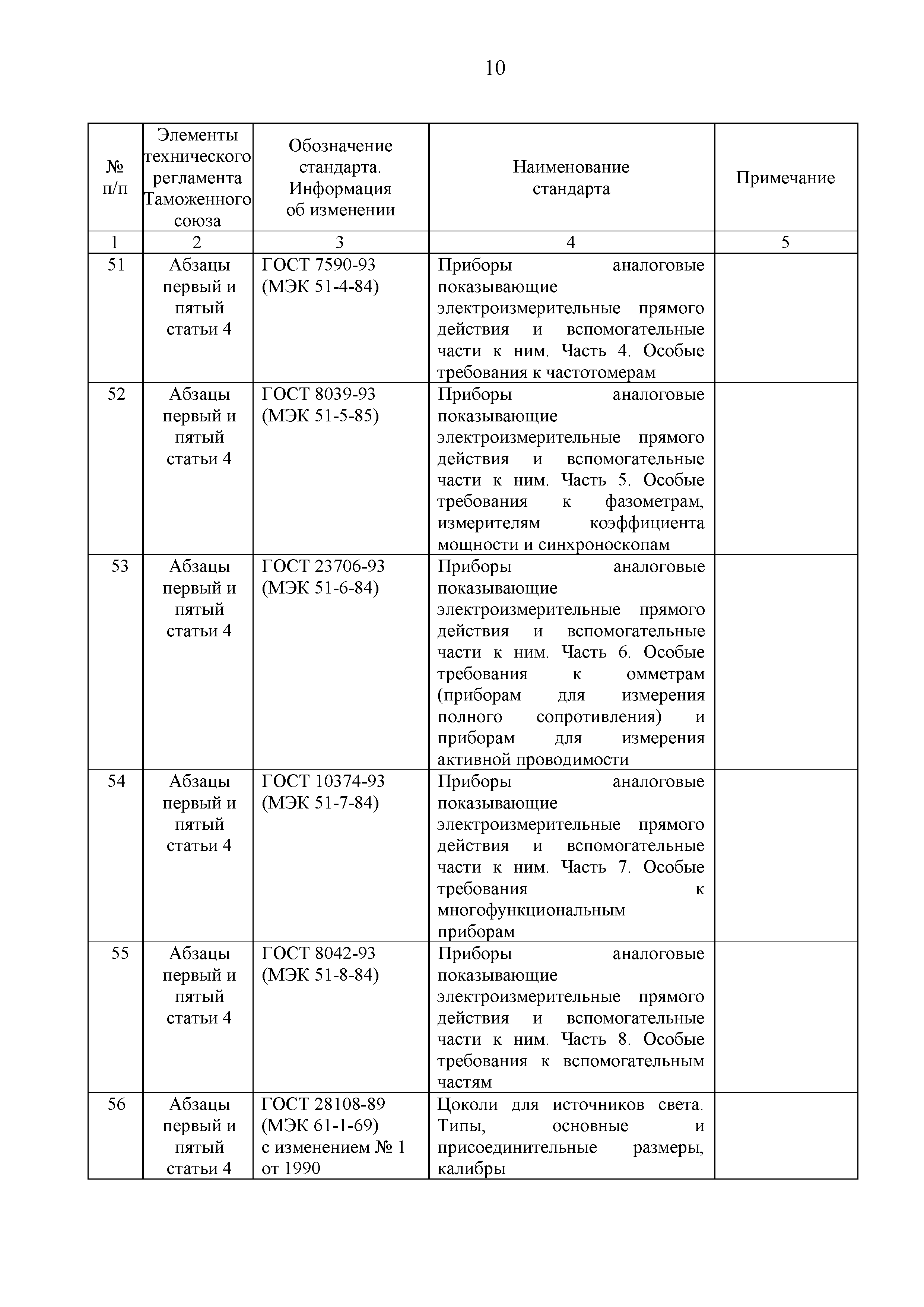 10

| № п/п | Элементы технического регламента Таможенного союза | Обозначение стандарта. Информация об изменении | Наименование стандарта | Примечание |
|---|---|---|---|---|
| 1 | 2 | 3 | 4 | 5 |
| 51 | Абзацы первый и пятый статьи 4 | ГОСТ 7590-93 (МЭК 51-4-84) | Приборы аналоговые показывающие электроизмерительные прямого действия и вспомогательные части к ним. Часть 4. Особые требования к частотомерам | |
| 52 | Абзацы первый и пятый статьи 4 | ГОСТ 8039-93 (МЭК 51-5-85) | Приборы аналоговые показывающие электроизмерительные прямого действия и вспомогательные части к ним. Часть 5. Особые требования к фазометрам, измерителям коэффициента мощности и синхроноскопам | |
| 53 | Абзацы первый и пятый статьи 4 | ГОСТ 23706-93 (МЭК 51-6-84) | Приборы аналоговые показывающие электроизмерительные прямого действия и вспомогательные части к ним. Часть 6. Особые требования к омметрам (приборам для измерения полного сопротивления) и приборам для измерения активной проводимости | |
| 54 | Абзацы первый и пятый статьи 4 | ГОСТ 10374-93 (МЭК 51-7-84) | Приборы аналоговые показывающие электроизмерительные прямого действия и вспомогательные части к ним. Часть 7. Особые требования к многофункциональным приборам | |
| 55 | Абзацы первый и пятый статьи 4 | ГОСТ 8042-93 (МЭК 51-8-84) | Приборы аналоговые показывающие электроизмерительные прямого действия и вспомогательные части к ним. Часть 8. Особые требования к вспомогательным частям | |
| 56 | Абзацы первый и пятый статьи 4 | ГОСТ 28108-89 (МЭК 61-1-69) с изменением № 1 от 1990 | Цоколи для источников света. Типы, основные и присоединительные размеры, калибры | |